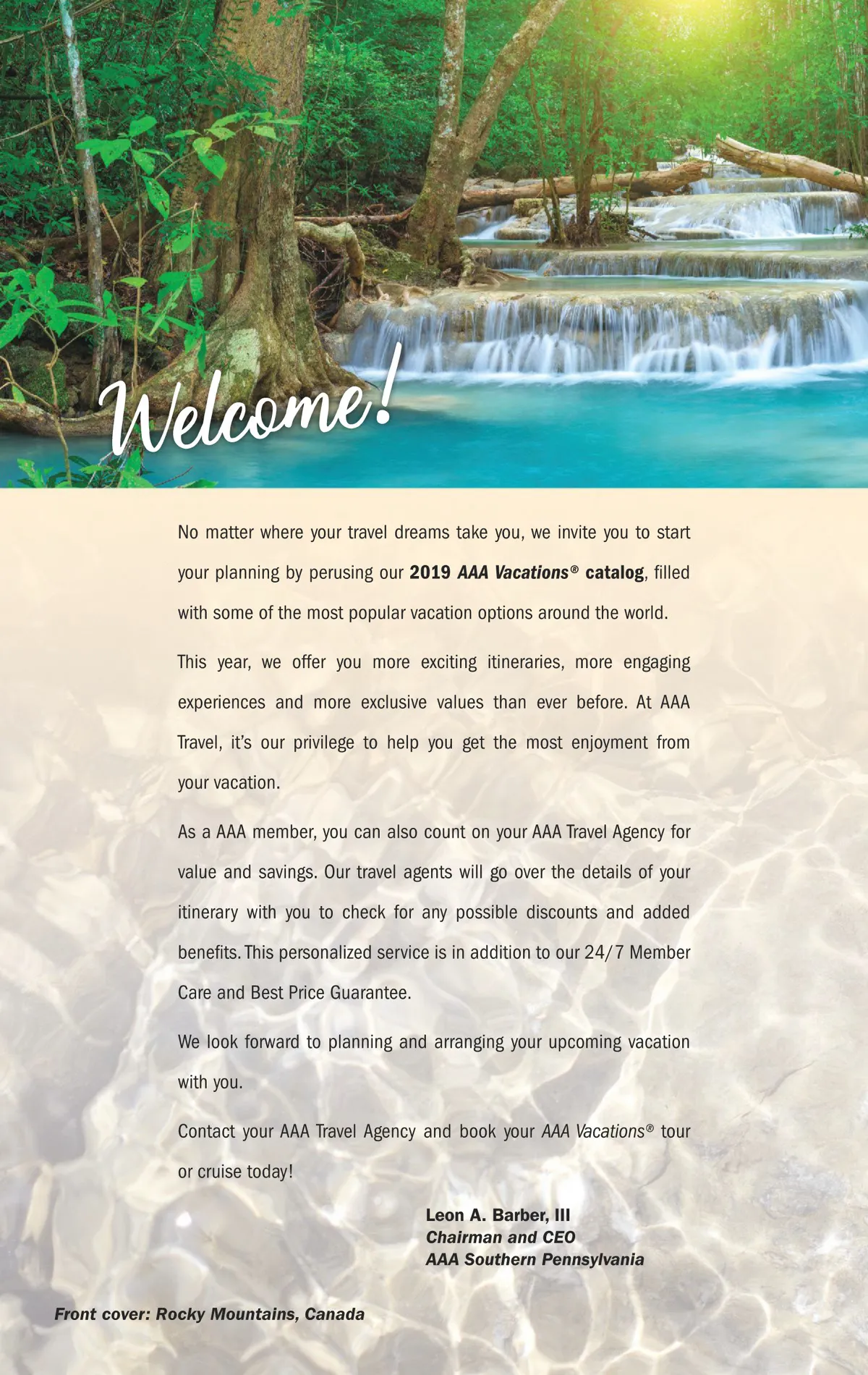 Welcome!

No matter where your travel dreams take you, we invite you to start your planning by perusing our 2019 AAA Vacations® catalog, filled with some of the most popular vacation options around the world.

This year, we offer you more exciting itineraries, more engaging experiences and more exclusive values than ever before. At AAA Travel, it's our privilege to help you get the most enjoyment from your vacation.

As a AAA member, you can also count on your AAA Travel Agency for value and savings. Our travel agents will go over the details of your itinerary with you to check for any possible discounts and added benefits. This personalized service is in addition to our 24/7 Member Care and Best Price Guarantee.

We look forward to planning and arranging your upcoming vacation with you.

Contact your AAA Travel Agency and book your AAA Vacations® tour or cruise today!

Leon A. Barber, III
Chairman and CEO
AAA Southern Pennsylvania

Front cover: Rocky Mountains, Canada